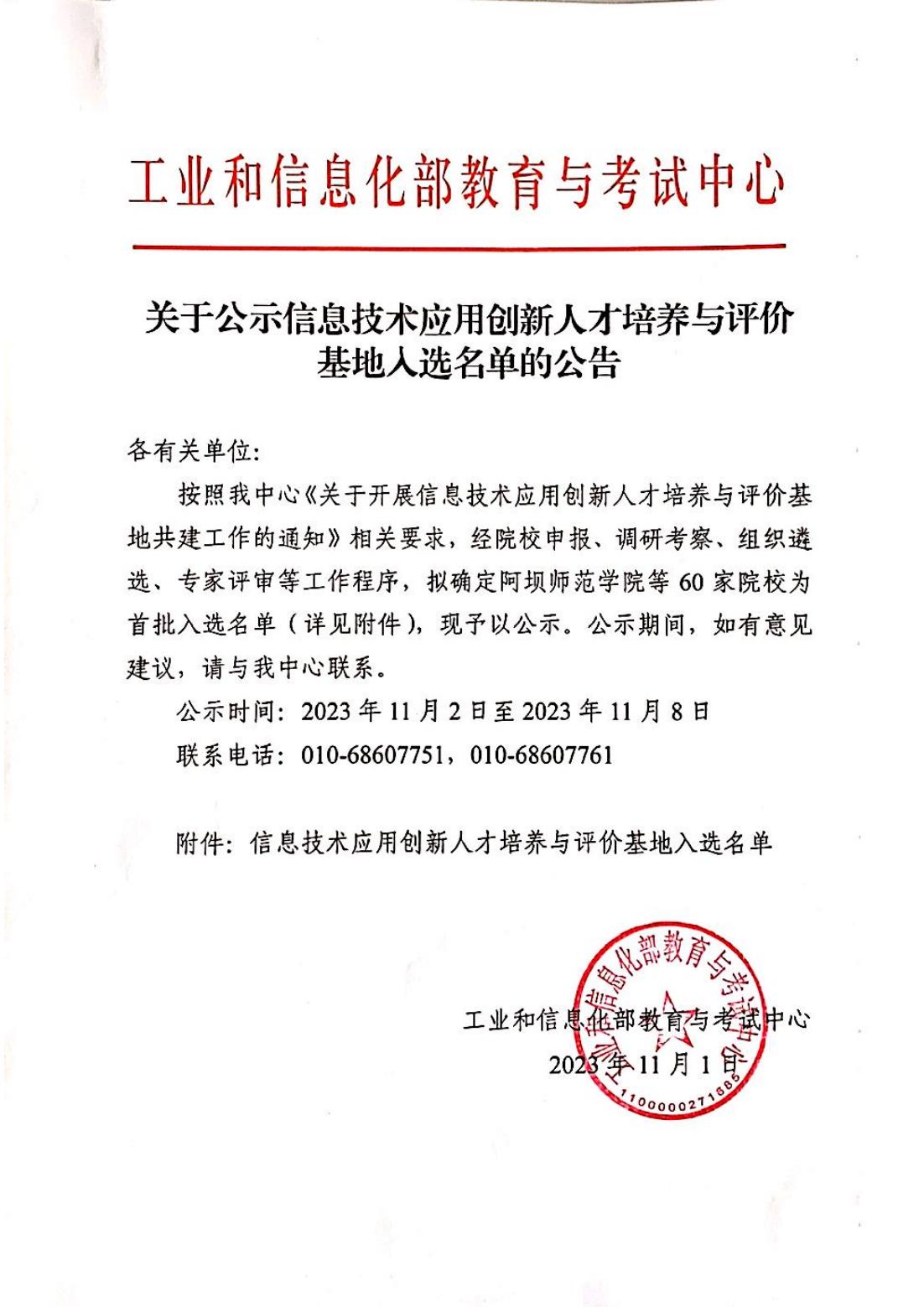 工业和信息化部教育与考试中心

关于公示信息技术应用创新人才培养与评价基地入选名单的公告

各有关单位:

按照我中心《关于开展信息技术应用创新人才培养与评价基地共建工作的通知》相关要求，经院校申报、调研考察、组织遴选、专家评审等工作程序，拟确定阿坝师范学院等 60 家院校为首批入选名单（详见附件），现予以公示。公示期间，如有意见建议，请与我中心联系。

公示时间：2023 年 11 月 2 日至 2023 年 11 月 8 日

联系电话：010-68607751，010-68607761

附件：信息技术应用创新人才培养与评价基地入选名单

工业和信息化部教育与考试中心
2023 年 11 月 1 日

工业和信息化部教育与考试中心
1100000271685